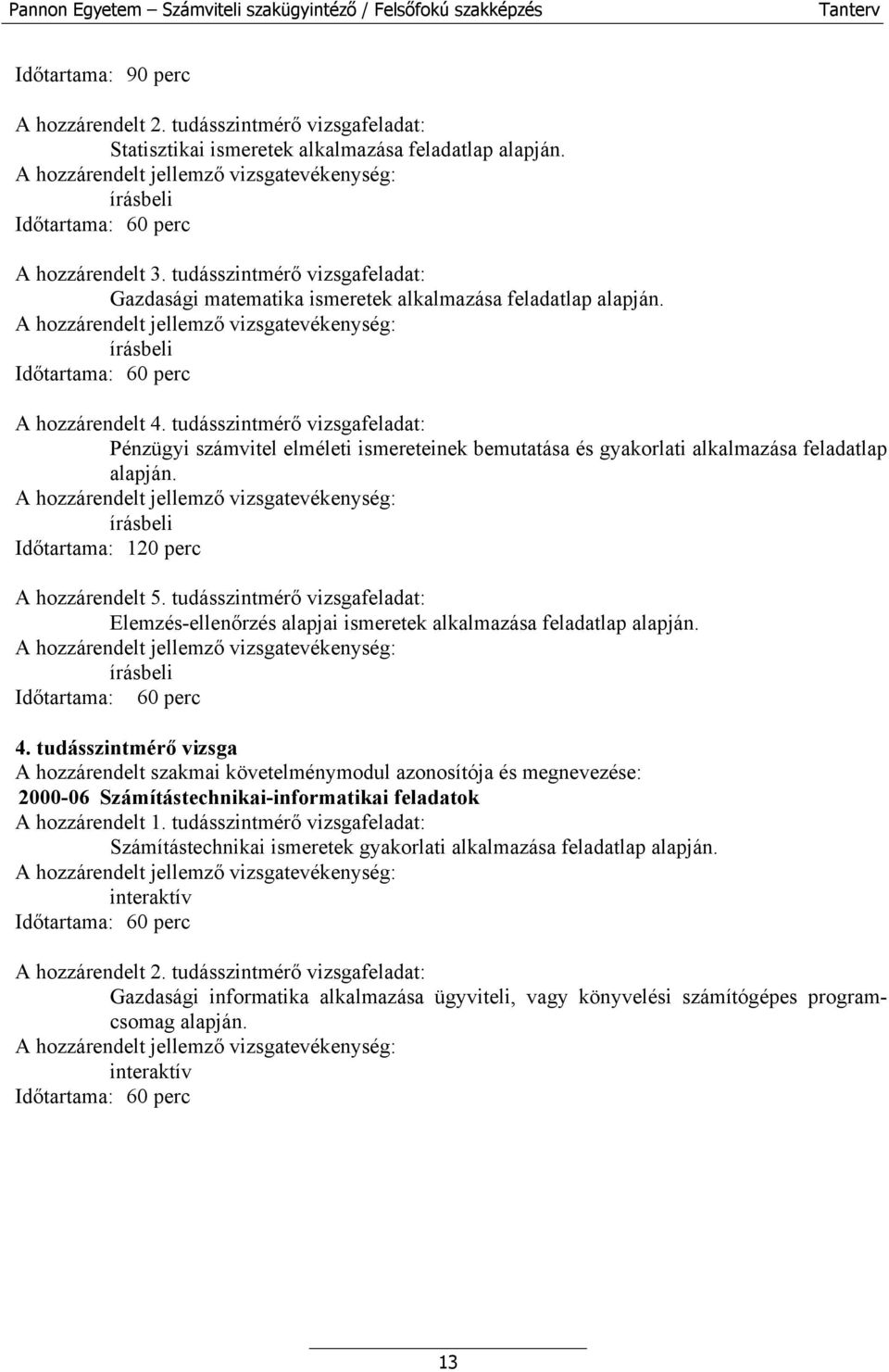 Pannon Egyetem – Számviteli szakügyintéző / Felsőfokú szakképzés Tanterv

Időtartama: 90 perc

A hozzárendelt 2. tudásszintmérő vizsgafeladat:
Statisztikai ismeretek alkalmazása feladatlap alapján.
A hozzárendelt jellemző vizsgatevékenység:
írásbeli
Időtartama: 60 perc

A hozzárendelt 3. tudásszintmérő vizsgafeladat:
Gazdasági matematika ismeretek alkalmazása feladatlap alapján.
A hozzárendelt jellemző vizsgatevékenység:
írásbeli
Időtartama: 60 perc

A hozzárendelt 4. tudásszintmérő vizsgafeladat:
Pénzügyi számvitel elméleti ismereteinek bemutatása és gyakorlati alkalmazása feladatlap alapján.
A hozzárendelt jellemző vizsgatevékenység:
írásbeli
Időtartama: 120 perc

A hozzárendelt 5. tudásszintmérő vizsgafeladat:
Elemzés-ellenőrzés alapjai ismeretek alkalmazása feladatlap alapján.
A hozzárendelt jellemző vizsgatevékenység:
írásbeli
Időtartama: 60 perc

4. tudásszintmérő vizsga
A hozzárendelt szakmai követelménymodul azonosítója és megnevezése:
2000-06 Számítástechnikai-informatikai feladatok
A hozzárendelt 1. tudásszintmérő vizsgafeladat:
Számítástechnikai ismeretek gyakorlati alkalmazása feladatlap alapján.
A hozzárendelt jellemző vizsgatevékenység:
interaktív
Időtartama: 60 perc

A hozzárendelt 2. tudásszintmérő vizsgafeladat:
Gazdasági informatika alkalmazása ügyviteli, vagy könyvelési számítógépes programcsomag alapján.
A hozzárendelt jellemző vizsgatevékenység:
interaktív
Időtartama: 60 perc

13